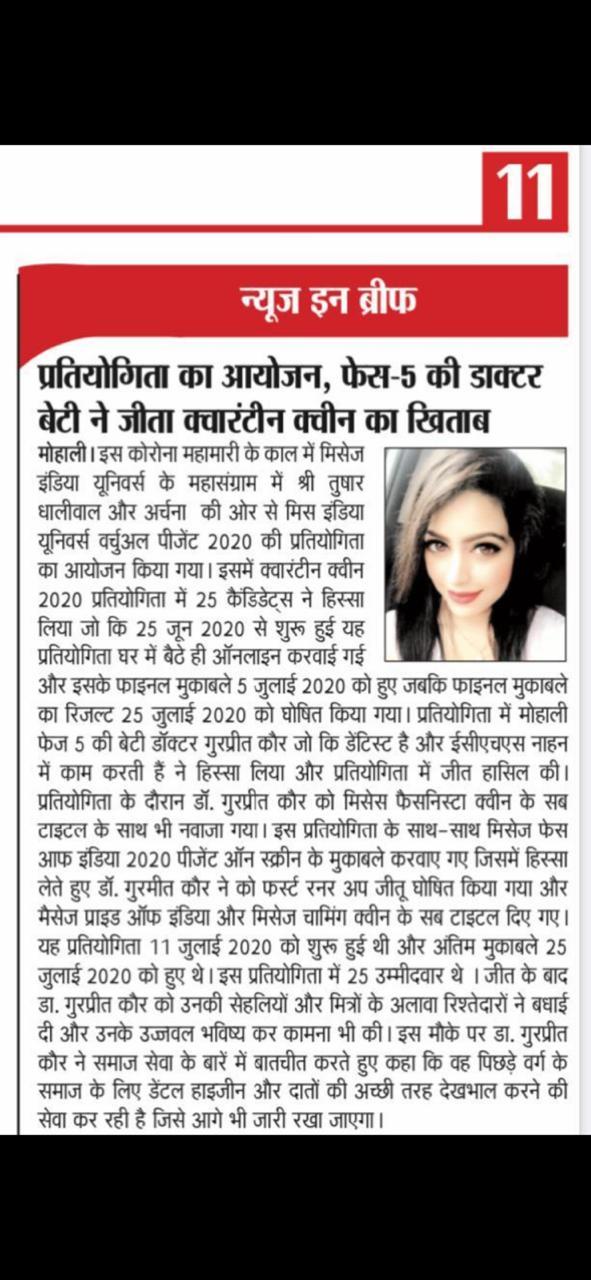 11

न्यूज इन ब्रीफ

प्रतियोगिता का आयोजन, फेस-5 की डाक्टर बेटी ने जीता क्वारंटीन क्वीन का खिताब

मोहाली। इस कोरोना महामारी के काल में मिसेज इंडिया यूनिवर्स के महासंग्राम में श्री तुषार धालीवाल और अर्चना की ओर से मिस इंडिया यूनिवर्स वर्चुअल पीजेंट 2020 की प्रतियोगिता का आयोजन किया गया। इसमें क्वारंटीन क्वीन 2020 प्रतियोगिता में 25 कैंडिडेट्स ने हिस्सा लिया जो कि 25 जून 2020 से शुरू हुई यह प्रतियोगिता घर में बैठे ही ऑनलाइन करवाई गई और इसके फाइनल मुकाबले 5 जुलाई 2020 को हुए जबकि फाइनल मुकाबले का रिजल्ट 25 जुलाई 2020 को घोषित किया गया। प्रतियोगिता में मोहाली फेज 5 की बेटी डॉक्टर गुरप्रीत कौर जो कि डेंटिस्ट है और ईसीएचएस नाहन में काम करती हैं ने हिस्सा लिया और प्रतियोगिता में जीत हासिल की। प्रतियोगिता के दौरान डॉ. गुरप्रीत कौर को मिसेस फैसनिस्टा क्वीन के सब टाइटल के साथ भी नवाजा गया। इस प्रतियोगिता के साथ-साथ मिसेज फेस आफ इंडिया 2020 पीजेंट ऑन स्क्रीन के मुकाबले करवाए गए जिसमें हिस्सा लेते हुए डॉ. गुरमीत कौर ने को फर्स्ट रनर अप जीतू घोषित किया गया और मैसेज प्राइड ऑफ इंडिया और मिसेज चामिंग क्वीन के सब टाइटल दिए गए। यह प्रतियोगिता 11 जुलाई 2020 को शुरू हुई थी और अंतिम मुकाबले 25 जुलाई 2020 को हुए थे। इस प्रतियोगिता में 25 उम्मीदवार थे । जीत के बाद डा. गुरप्रीत कौर को उनकी सेहलियों और मित्रों के अलावा रिश्तेदारों ने बधाई दी और उनके उज्जवल भविष्य कर कामना भी की। इस मौके पर डा. गुरप्रीत कौर ने समाज सेवा के बारें में बातचीत करते हुए कहा कि वह पिछड़े वर्ग के समाज के लिए डेंटल हाइजीन और दातों की अच्छी तरह देखभाल करने की सेवा कर रही है जिसे आगे भी जारी रखा जाएगा।